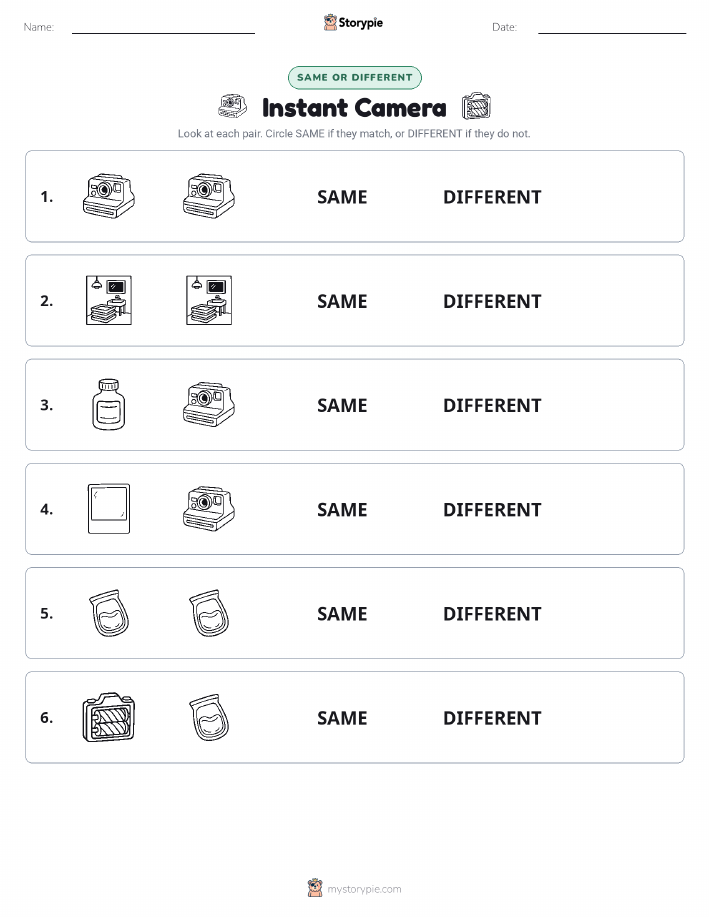 Name: Storypie Date:

SAME OR DIFFERENT

Instant Camera

Look at each pair. Circle SAME if they match, or DIFFERENT if they do not.

1. SAME DIFFERENT

2. SAME DIFFERENT

3. SAME DIFFERENT

4. SAME DIFFERENT

5. SAME DIFFERENT

6. SAME DIFFERENT

mystorypie.com